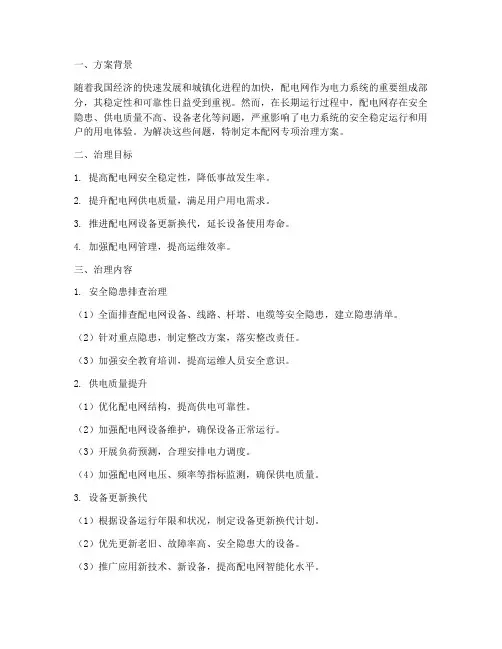 一、方案背景

随着我国经济的快速发展和城镇化进程的加快，配电网作为电力系统的重要组成部分，其稳定性和可靠性日益受到重视。然而，在长期运行过程中，配电网存在安全隐患、供电质量不高、设备老化等问题，严重影响了电力系统的安全稳定运行和用户的用电体验。为解决这些问题，特制定本配网专项治理方案。

二、治理目标

1. 提高配电网安全稳定性，降低事故发生率。

2. 提升配电网供电质量，满足用户用电需求。

3. 推进配电网设备更新换代，延长设备使用寿命。

4. 加强配电网管理，提高运维效率。

三、治理内容

1. 安全隐患排查治理

（1）全面排查配电网设备、线路、杆塔、电缆等安全隐患，建立隐患清单。

（2）针对重点隐患，制定整改方案，落实整改责任。

（3）加强安全教育培训，提高运维人员安全意识。

2. 供电质量提升

（1）优化配电网结构，提高供电可靠性。

（2）加强配电网设备维护，确保设备正常运行。

（3）开展负荷预测，合理安排电力调度。

（4）加强配电网电压、频率等指标监测，确保供电质量。

3. 设备更新换代

（1）根据设备运行年限和状况，制定设备更新换代计划。

（2）优先更新老旧、故障率高、安全隐患大的设备。

（3）推广应用新技术、新设备，提高配电网智能化水平。